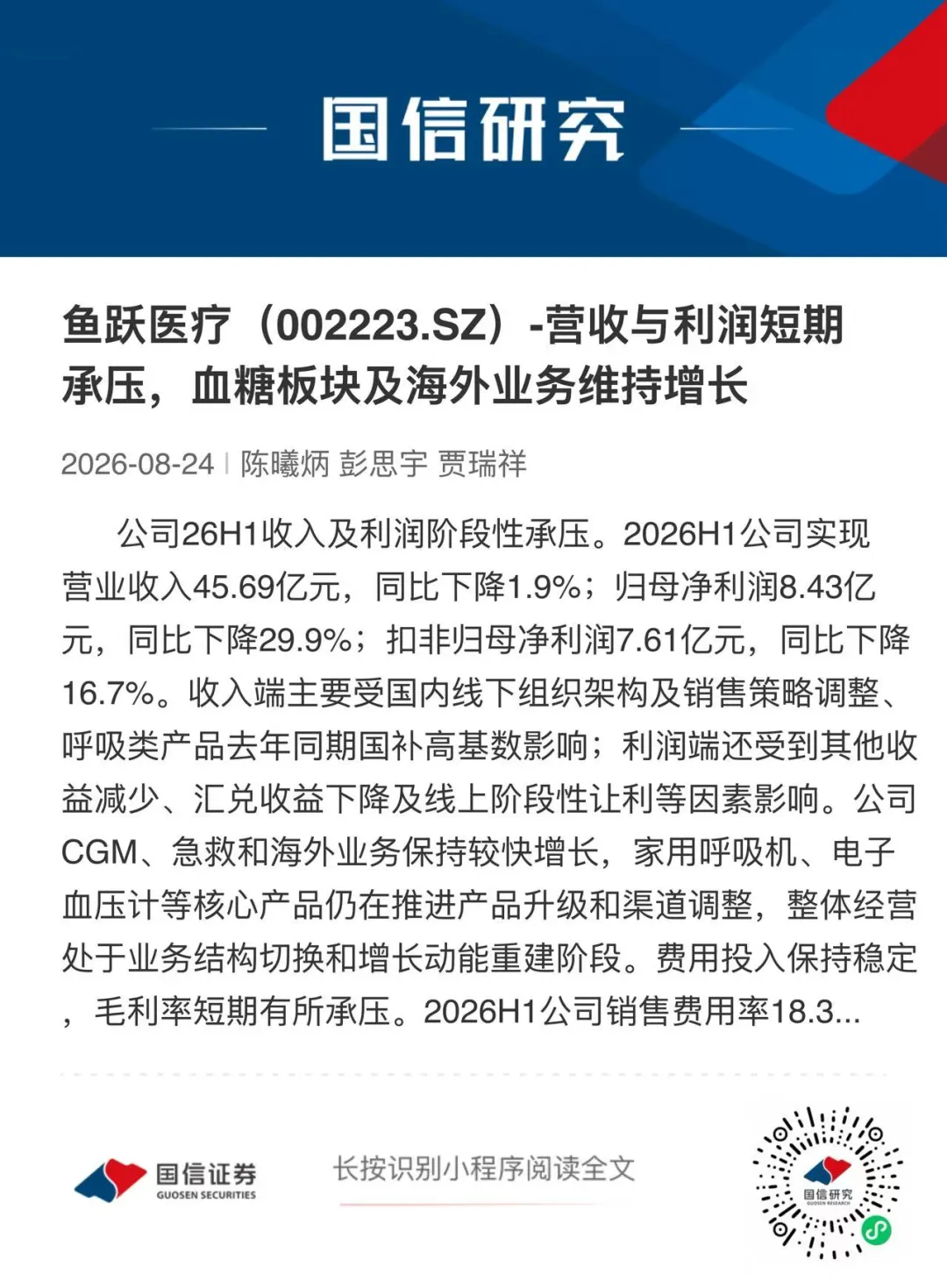 国信研究

鱼跃医疗（002223.SZ）-营收与利润短期承压，血糖板块及海外业务维持增长

2026-08-24 | 陈曦炳 彭思宇 贾瑞祥

公司26H1收入及利润阶段性承压。2026H1公司实现营业收入45.69亿元，同比下降1.9%；归母净利润8.43亿元，同比下降29.9%；扣非归母净利润7.61亿元，同比下降16.7%。收入端主要受国内线下组织架构及销售策略调整、呼吸类产品去年同期国补高基数影响；利润端还受到其他收益减少、汇兑收益下降及线上阶段性让利等因素影响。公司CGM、急救和海外业务保持较快增长，家用呼吸机、电子血压计等核心产品仍在推进产品升级和渠道调整，整体经营处于业务结构切换和增长动能重建阶段。费用投入保持稳定，毛利率短期有所承压。2026H1公司销售费用率18.3...

国信证券
GUOSEN SECURITIES

长按识别小程序阅读全文

国信研究
GUOSEN RESEARCH